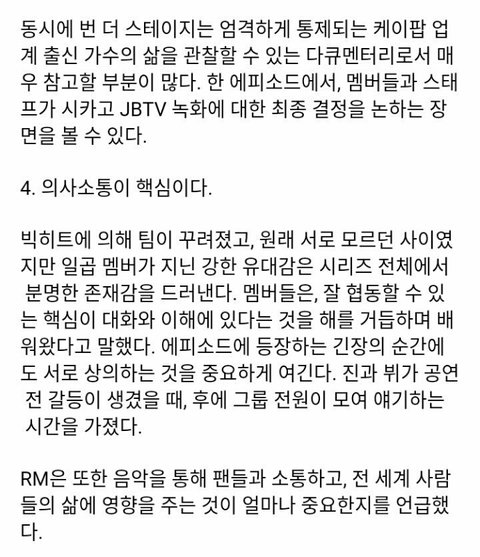 동시에 번 더 스테이지는 엄격하게 통제되는 케이팝 업계 출신 가수의 삶을 관찰할 수 있는 다큐멘터리로서 매우 참고할 부분이 많다. 한 에피소드에서, 멤버들과 스태프가 시카고 JBTV 녹화에 대한 최종 결정을 논하는 장면을 볼 수 있다.

4. 의사소통이 핵심이다.

빅히트에 의해 팀이 꾸려졌고, 원래 서로 모르던 사이였지만 일곱 멤버가 지닌 강한 유대감은 시리즈 전체에서 분명한 존재감을 드러낸다. 멤버들은, 잘 협동할 수 있는 핵심이 대화와 이해에 있다는 것을 해를 거듭하며 배워왔다고 말했다. 에피소드에 등장하는 긴장의 순간에도 서로 상의하는 것을 중요하게 여긴다. 진과 뷔가 공연 전 갈등이 생겼을 때, 후에 그룹 전원이 모여 얘기하는 시간을 가졌다.

RM은 또한 음악을 통해 팬들과 소통하고, 전 세계 사람들의 삶에 영향을 주는 것이 얼마나 중요한지를 언급했다.